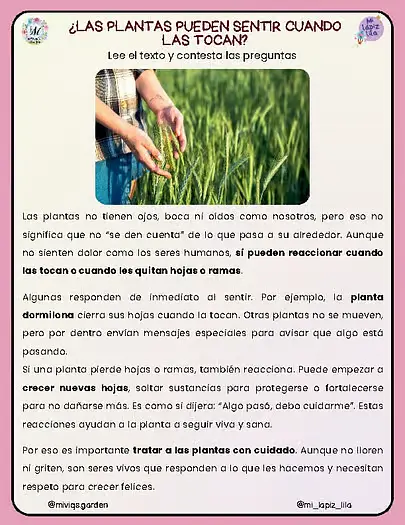 ¿LAS PLANTAS PUEDEN SENTIR CUANDO LAS TOCAN?

Lee el texto y contesta las preguntas

Las plantas no tienen ojos, boca ni oídos como nosotros, pero eso no significa que no "se den cuenta" de lo que pasa a su alrededor. Aunque no sienten dolor como los seres humanos, sí pueden reaccionar cuando las tocan o cuando les quitan hojas o ramas.

Algunas responden de inmediato al sentir. Por ejemplo, la planta dormilona cierra sus hojas cuando la tocan. Otras plantas no se mueven, pero por dentro envían mensajes especiales para avisar que algo está pasando.

Si una planta pierde hojas o ramas, también reacciona. Puede empezar a crecer nuevas hojas, soltar sustancias para protegerse o fortalecerse para no dañarse más. Es como si dijera: "Algo pasó, debo cuidarme". Estas reacciones ayudan a la planta a seguir viva y sana.

Por eso es importante tratar a las plantas con cuidado. Aunque no lloren ni griten, son seres vivos que responden a lo que les hacemos y necesitan respeto para crecer felices.

@miviqsgarden

@mi_lapiz_lila